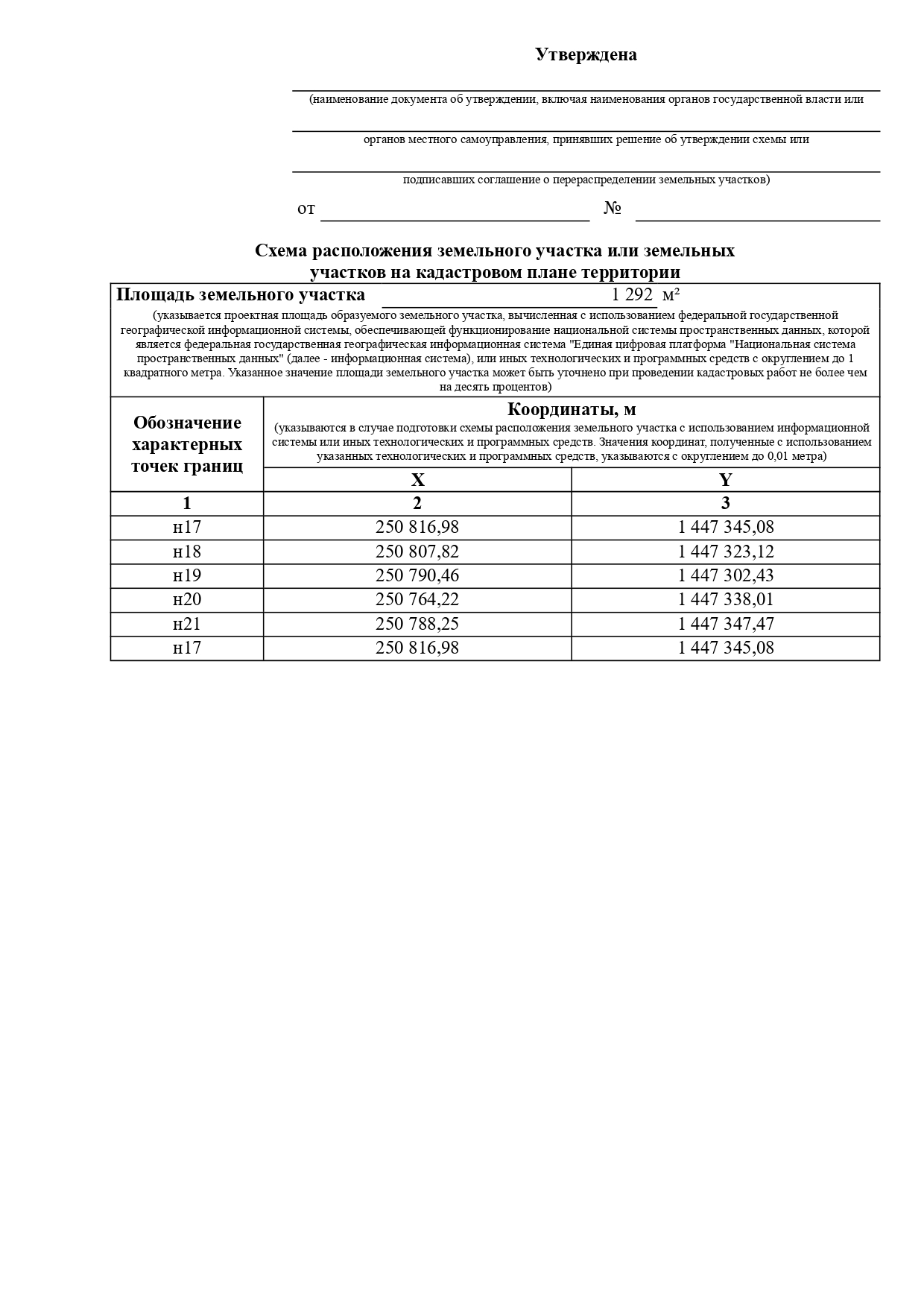 Утверждена

____
(наименование документа об утверждении, включая наименования органов государственной власти или

____
органов местного самоуправления, принявших решение об утверждении схемы или

____
подписавших соглашение о перераспределении земельных участков)

от ____ № ____

Схема расположения земельного участка или земельных участков на кадастровом плане территории

Площадь земельного участка 1 292 м²

(указывается проектная площадь образуемого земельного участка, вычисленная с использованием федеральной государственной географической информационной системы, обеспечивающей функционирование национальной системы пространственных данных, которой является федеральная государственная географическая информационная система "Единая цифровая платформа "Национальная система пространственных данных" (далее - информационная система), или иных технологических и программных средств с округлением до 1 квадратного метра. Указанное значение площади земельного участка может быть уточнено при проведении кадастровых работ не более чем на десять процентов)

| Обозначение характерных точек границ | Координаты, м (указываются в случае подготовки схемы расположения земельного участка с использованием информационной системы или иных технологических и программных средств. Значения координат, полученные с использованием указанных технологических и программных средств, указываются с округлением до 0,01 метра) | |
|---|---|---|
| | X | Y |
| 1 | 2 | 3 |
| н17 | 250 816,98 | 1 447 345,08 |
| н18 | 250 807,82 | 1 447 323,12 |
| н19 | 250 790,46 | 1 447 302,43 |
| н20 | 250 764,22 | 1 447 338,01 |
| н21 | 250 788,25 | 1 447 347,47 |
| н17 | 250 816,98 | 1 447 345,08 |